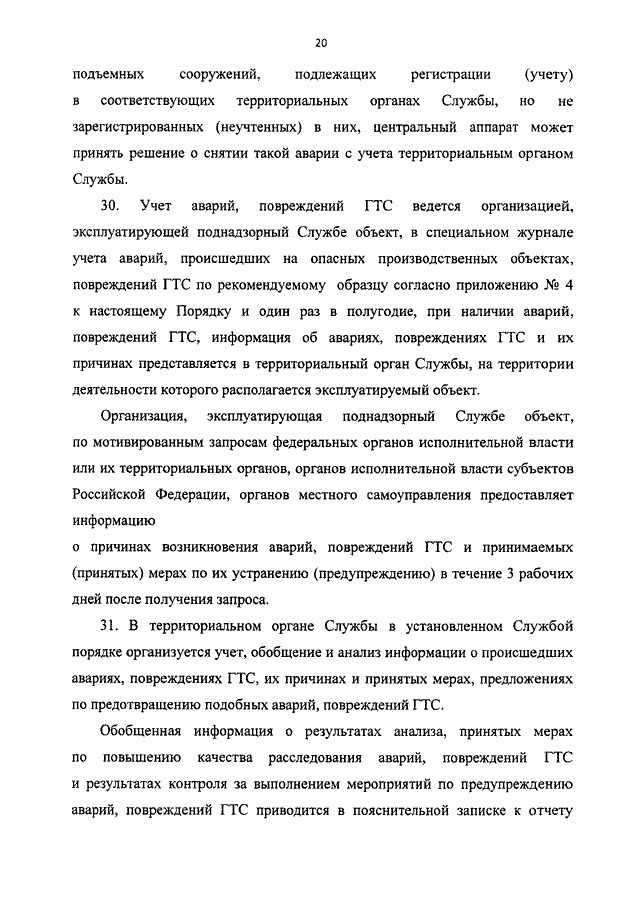 20

подъемных сооружений, подлежащих регистрации (учету) в соответствующих территориальных органах Службы, но не зарегистрированных (неучтенных) в них, центральный аппарат может принять решение о снятии такой аварии с учета территориальным органом Службы.

30. Учет аварий, повреждений ГТС ведется организацией, эксплуатирующей поднадзорный Службе объект, в специальном журнале учета аварий, происшедших на опасных производственных объектах, повреждений ГТС по рекомендуемому образцу согласно приложению № 4 к настоящему Порядку и один раз в полугодие, при наличии аварий, повреждений ГТС, информация об авариях, повреждениях ГТС и их причинах представляется в территориальный орган Службы, на территории деятельности которого располагается эксплуатируемый объект.

Организация, эксплуатирующая поднадзорный Службе объект, по мотивированным запросам федеральных органов исполнительной власти или их территориальных органов, органов исполнительной власти субъектов Российской Федерации, органов местного самоуправления предоставляет информацию

о причинах возникновения аварий, повреждений ГТС и принимаемых (принятых) мерах по их устранению (предупреждению) в течение 3 рабочих дней после получения запроса.

31. В территориальном органе Службы в установленном Службой порядке организуется учет, обобщение и анализ информации о происшедших авариях, повреждениях ГТС, их причинах и принятых мерах, предложениях по предотвращению подобных аварий, повреждений ГТС.

Обобщенная информация о результатах анализа, принятых мерах по повышению качества расследования аварий, повреждений ГТС и результатах контроля за выполнением мероприятий по предупреждению аварий, повреждений ГТС приводится в пояснительной записке к отчету